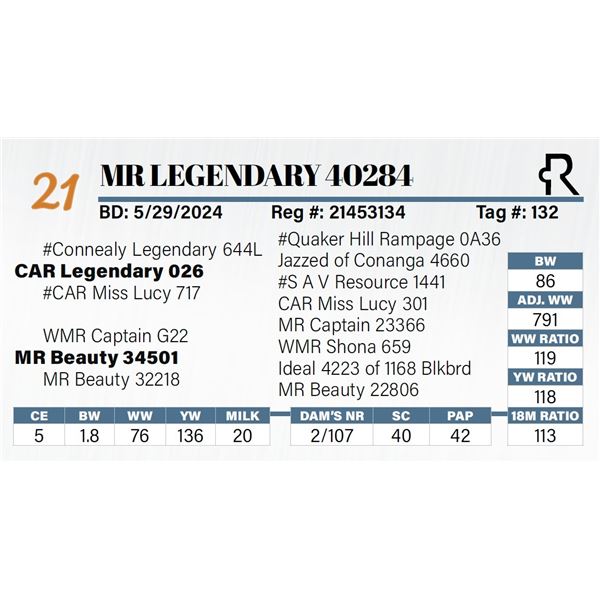 21 MR LEGENDARY 40284

R

BD: 5/29/2024 Reg #: 21453134 Tag #: 132

#Connealy Legendary 644L
CAR Legendary 026
#CAR Miss Lucy 717

WMR Captain G22
MR Beauty 34501
MR Beauty 32218

#Quaker Hill Rampage 0A36
Jazzed of Conanga 4660
#S A V Resource 1441
CAR Miss Lucy 301
MR Captain 23366
WMR Shona 659
Ideal 4223 of 1168 Blkbrd
MR Beauty 22806

| BW |
|---|
| 86 |
| ADJ. WW |
| 791 |
| WW RATIO |
| 119 |
| YW RATIO |
| 118 |
| 18M RATIO |
| 113 |

| CE | BW | WW | YW | MILK |
|---|---|---|---|---|
| 5 | 1.8 | 76 | 136 | 20 |

| DAM'S NR | SC | PAP |
|---|---|---|
| 2/107 | 40 | 42 |